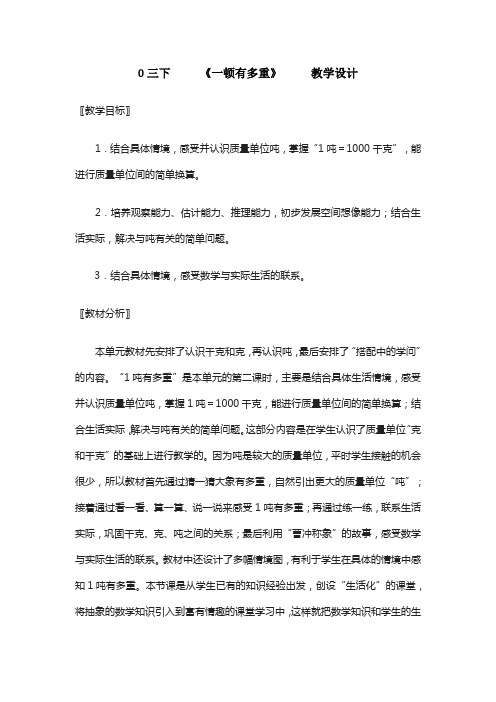 0 三下　　《一顿有多重》　　教学设计

〖教学目标〗

1．结合具体情境，感受并认识质量单位吨，掌握“1 吨＝1000 千克”，能进行质量单位间的简单换算。

2．培养观察能力、估计能力、推理能力，初步发展空间想像能力；结合生活实际，解决与吨有关的简单问题。

3．结合具体情境，感受数学与实际生活的联系。

〖教材分析〗

本单元教材先安排了认识千克和克，再认识吨，最后安排了“搭配中的学问”的内容。“1 吨有多重”是本单元的第二课时，主要是结合具体生活情境，感受并认识质量单位吨，掌握 1 吨＝1000 千克，能进行质量单位间的简单换算；结合生活实际，解决与吨有关的简单问题。这部分内容是在学生认识了质量单位“克和千克”的基础上进行教学的。因为吨是较大的质量单位，平时学生接触的机会很少，所以教材首先通过猜一猜大象有多重，自然引出更大的质量单位“吨”；接着通过看一看、算一算、说一说来感受 1 吨有多重；再通过练一练，联系生活实际，巩固千克、克、吨之间的关系；最后利用“曹冲称象”的故事，感受数学与实际生活的联系。教材中还设计了多幅情境图，有利于学生在具体的情境中感知 1 吨有多重。本节课是从学生已有的知识经验出发，创设“生活化”的课堂，将抽象的数学知识引入到富有情趣的课堂学习中，这样就把数学知识和学生的生